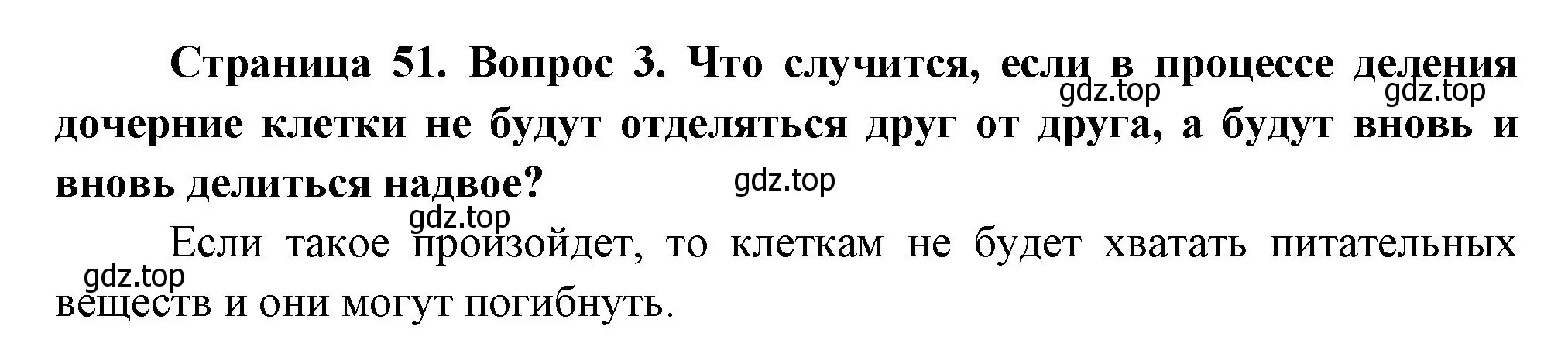 Страница 51. Вопрос 3. Что случится, если в процессе деления дочерние клетки не будут отделяться друг от друга, а будут вновь и вновь делиться надвое?

gdz.top gdz.top gdz.top gdz.top

Если такое произойдет, то клеткам не будет хватать питательных веществ и они могут погибнуть.

gdz.top